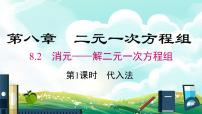 第八章　二元一次方程组

8.2　消元——解二元一次方程组

第1课时　代入法